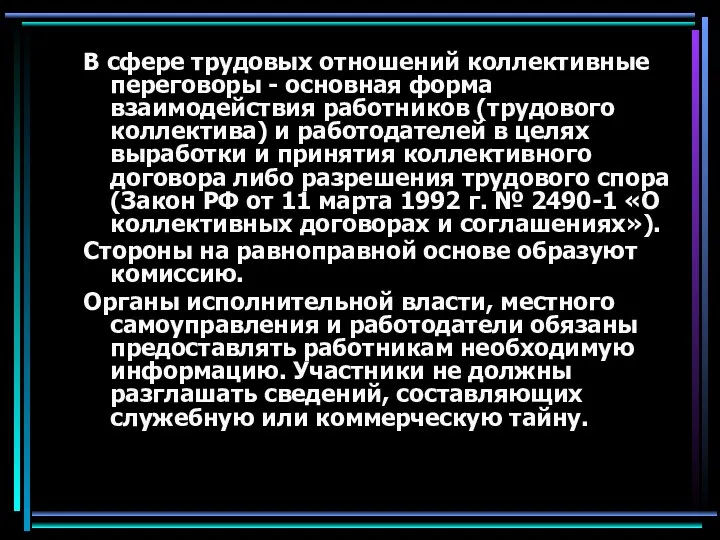 В сфере трудовых отношений коллективные переговоры - основная форма взаимодействия работников (трудового коллектива) и работодателей в целях выработки и принятия коллективного договора либо разрешения трудового спора (Закон РФ от 11 марта 1992 г. № 2490-1 «О коллективных договорах и соглашениях»).

Стороны на равноправной основе образуют комиссию.

Органы исполнительной власти, местного самоуправления и работодатели обязаны предоставлять работникам необходимую информацию. Участники не должны разглашать сведений, составляющих служебную или коммерческую тайну.